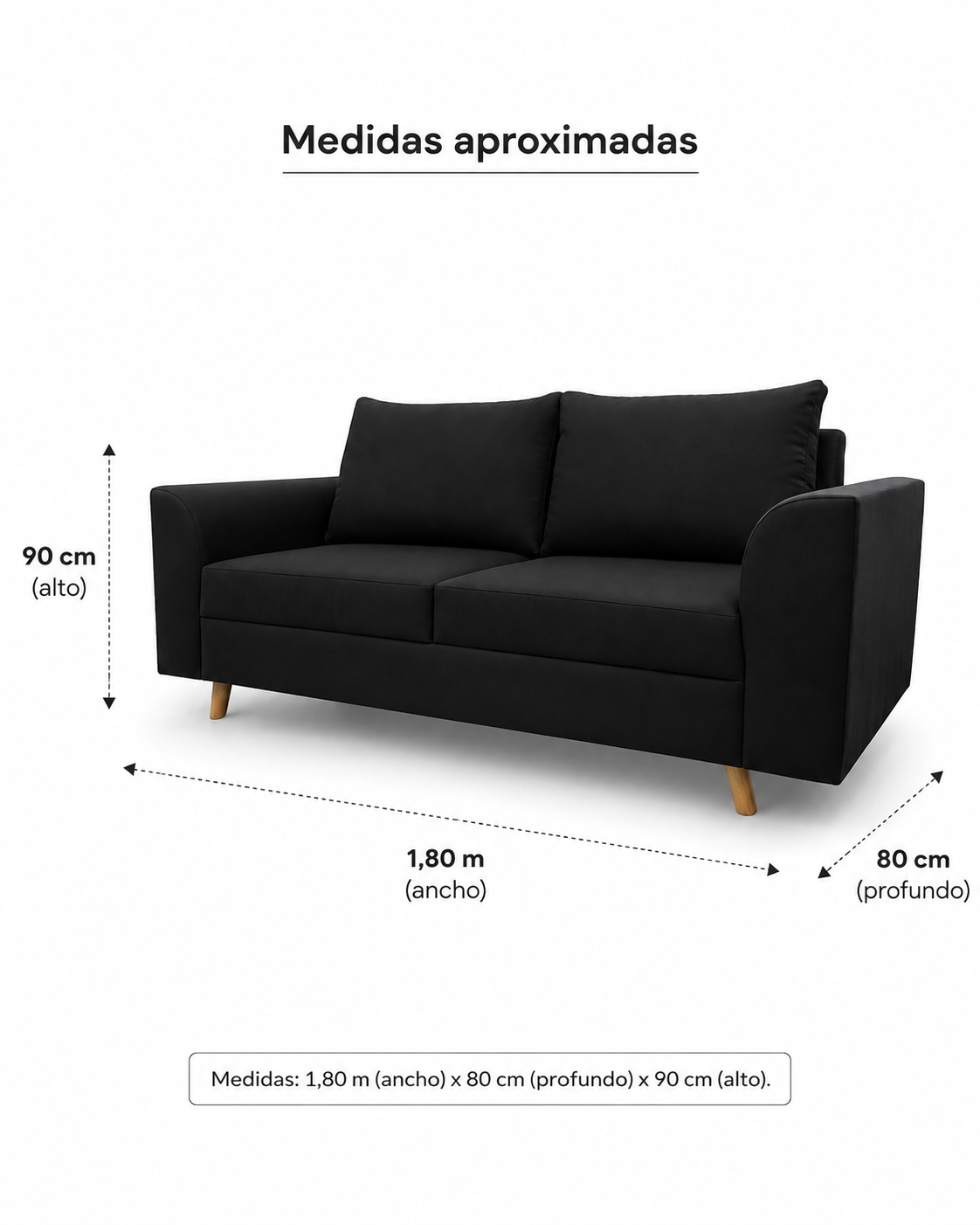 Medidas aproximadas

90 cm
(alto)

1,80 m
(ancho)

80 cm
(profundo)

Medidas: 1,80 m (ancho) x 80 cm (profundo) x 90 cm (alto).